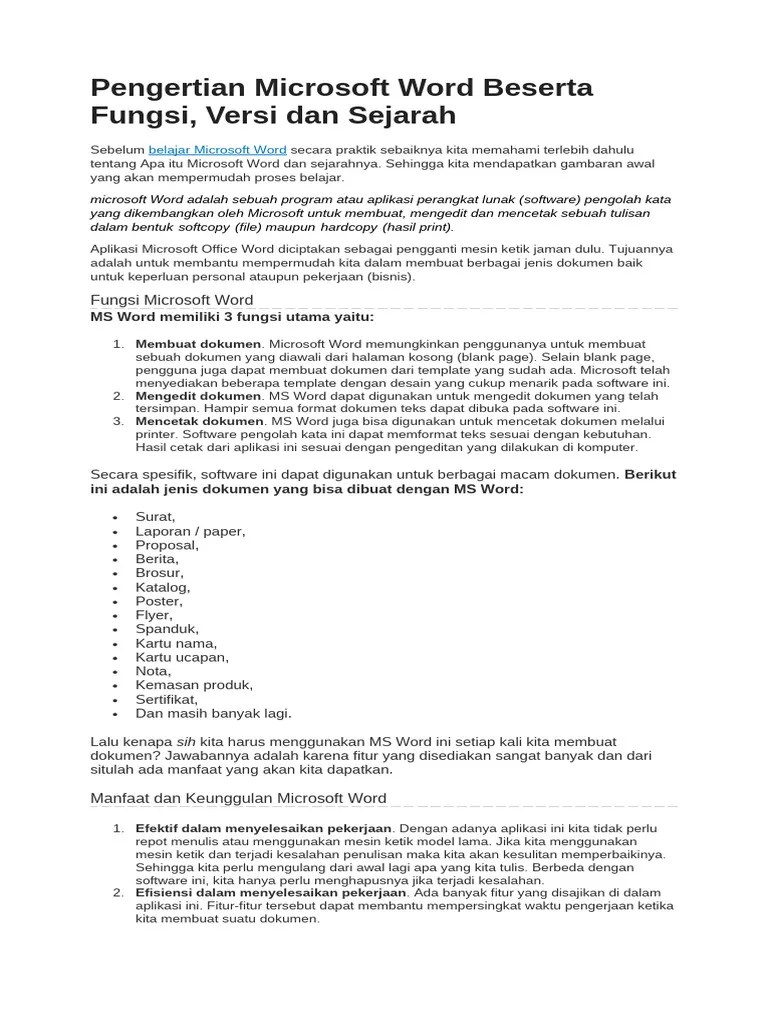 Pengertian Microsoft Word Beserta Fungsi, Versi dan Sejarah

Sebelum belajar Microsoft Word secara praktik sebaiknya kita memahami terlebih dahulu tentang Apa itu Microsoft Word dan sejarahnya. Sehingga kita mendapatkan gambaran awal yang akan mempermudah proses belajar.

microsoft Word adalah sebuah program atau aplikasi perangkat lunak (software) pengolah kata yang dikembangkan oleh Microsoft untuk membuat, mengedit dan mencetak sebuah tulisan dalam bentuk softcopy (file) maupun hardcopy (hasil print).

Aplikasi Microsoft Office Word diciptakan sebagai pengganti mesin ketik jaman dulu. Tujuannya adalah untuk membantu mempermudah kita dalam membuat berbagai jenis dokumen baik untuk keperluan personal ataupun pekerjaan (bisnis).

Fungsi Microsoft Word

MS Word memiliki 3 fungsi utama yaitu:

1. Membuat dokumen. Microsoft Word memungkinkan penggunanya untuk membuat sebuah dokumen yang diawali dari halaman kosong (blank page). Selain blank page, pengguna juga dapat membuat dokumen dari template yang sudah ada. Microsoft telah menyediakan beberapa template dengan desain yang cukup menarik pada software ini.
2. Mengedit dokumen. MS Word dapat digunakan untuk mengedit dokumen yang telah tersimpan. Hampir semua format dokumen teks dapat dibuka pada software ini.
3. Mencetak dokumen. MS Word juga bisa digunakan untuk mencetak dokumen melalui printer. Software pengolah kata ini dapat memformat teks sesuai dengan kebutuhan. Hasil cetak dari aplikasi ini sesuai dengan pengeditan yang dilakukan di komputer.

Secara spesifik, software ini dapat digunakan untuk berbagai macam dokumen. Berikut ini adalah jenis dokumen yang bisa dibuat dengan MS Word:

- Surat,
- Laporan / paper,
- Proposal,
- Berita,
- Brosur,
- Katalog,
- Poster,
- Flyer,
- Spanduk,
- Kartu nama,
- Kartu ucapan,
- Nota,
- Kemasan produk,
- Sertifikat,
- Dan masih banyak lagi.

Lalu kenapa sih kita harus menggunakan MS Word ini setiap kali kita membuat dokumen? Jawabannya adalah karena fitur yang disediakan sangat banyak dan dari situlah ada manfaat yang akan kita dapatkan.

Manfaat dan Keunggulan Microsoft Word

1. Efektif dalam menyelesaikan pekerjaan. Dengan adanya aplikasi ini kita tidak perlu repot menulis atau menggunakan mesin ketik model lama. Jika kita menggunakan mesin ketik dan terjadi kesalahan penulisan maka kita akan kesulitan memperbaikinya. Sehingga kita perlu mengulang dari awal lagi apa yang kita tulis. Berbeda dengan software ini, kita hanya perlu menghapusnya jika terjadi kesalahan.
2. Efisiensi dalam menyelesaikan pekerjaan. Ada banyak fitur yang disajikan di dalam aplikasi ini. Fitur-fitur tersebut dapat membantu mempersingkat waktu pengerjaan ketika kita membuat suatu dokumen.